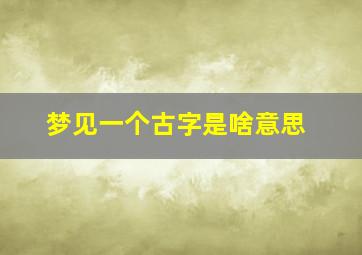 梦见一个古字是啥意思